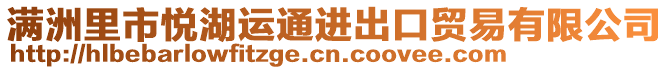 满洲里市悦湖运通进出口贸易有限公司
http://hlbebarlowfitzge.cn.coovee.com